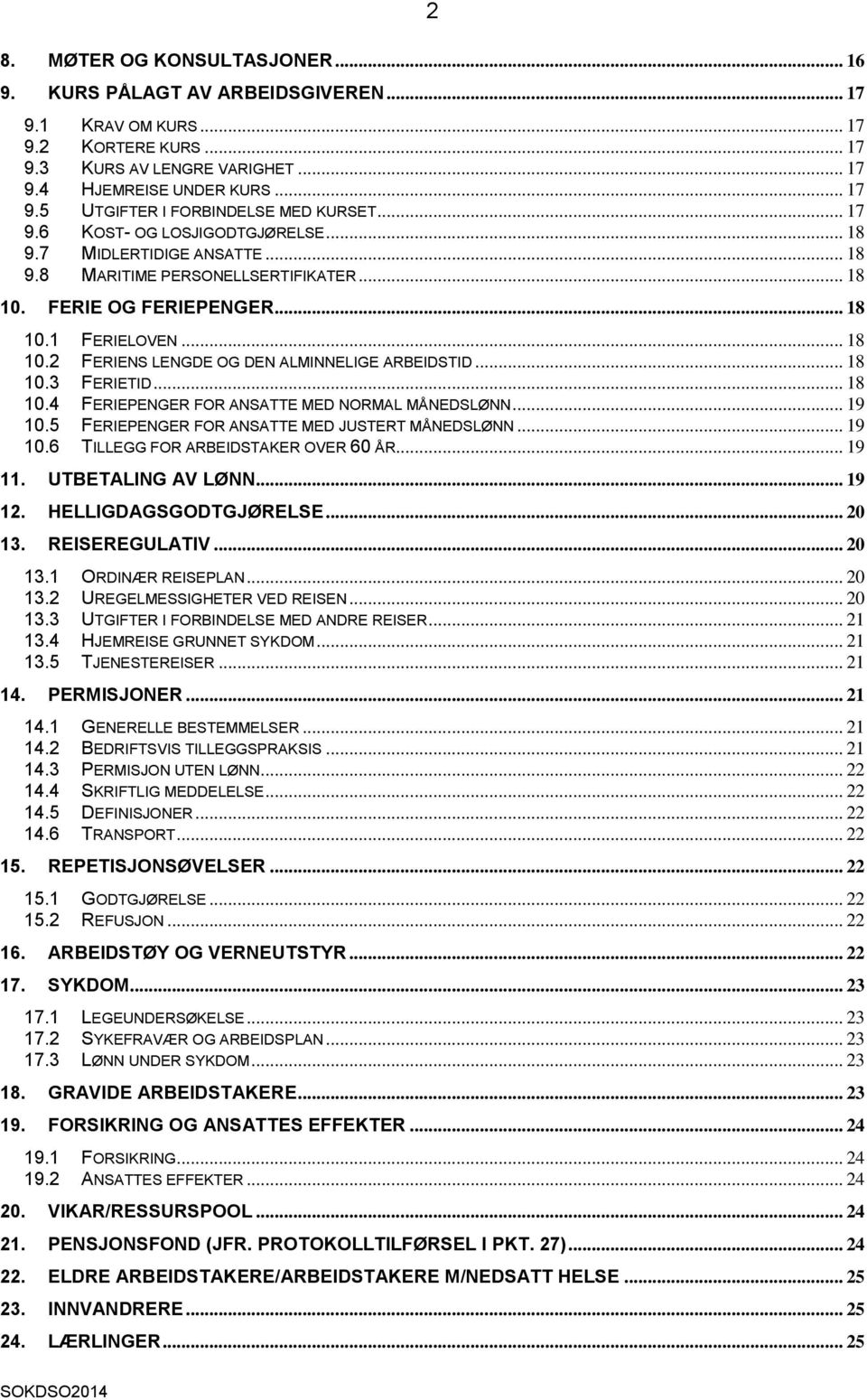 2

8. MØTER OG KONSULTASJONER ... 16
9. KURS PÅLAGT AV ARBEIDSGIVEREN ... 17
9.1 KRAV OM KURS ... 17
9.2 KORTERE KURS ... 17
9.3 KURS AV LENGRE VARIGHET ... 17
9.4 HJEMREISE UNDER KURS ... 17
9.5 UTGIFTER I FORBINDELSE MED KURSET ... 17
9.6 KOST- OG LOSJIGODTGJØRELSE ... 18
9.7 MIDLERTIDIGE ANSATTE ... 18
9.8 MARITIME PERSONELLSERTIFIKATER ... 18
10. FERIE OG FERIEPENGER ... 18
10.1 FERIELOVEN ... 18
10.2 FERIENS LENGDE OG DEN ALMINNELIGE ARBEIDSTID ... 18
10.3 FERIETID ... 18
10.4 FERIEPENGER FOR ANSATTE MED NORMAL MÅNEDSLØNN ... 19
10.5 FERIEPENGER FOR ANSATTE MED JUSTERT MÅNEDSLØNN ... 19
10.6 TILLEGG FOR ARBEIDSTAKER OVER 60 ÅR ... 19
11. UTBETALING AV LØNN ... 19
12. HELLIGDAGSGODTGJØRELSE ... 20
13. REISEREGULATIV ... 20
13.1 ORDINÆR REISEPLAN ... 20
13.2 UREGELMESSIGHETER VED REISEN ... 20
13.3 UTGIFTER I FORBINDELSE MED ANDRE REISER ... 21
13.4 HJEMREISE GRUNNET SYKDOM ... 21
13.5 TJENESTEREISER ... 21
14. PERMISJONER ... 21
14.1 GENERELLE BESTEMMELSER ... 21
14.2 BEDRIFTSVIS TILLEGGSPRAKSIS ... 21
14.3 PERMISJON UTEN LØNN ... 22
14.4 SKRIFTLIG MEDDELELSE ... 22
14.5 DEFINISJONER ... 22
14.6 TRANSPORT ... 22
15. REPETISJONSØVELSER ... 22
15.1 GODTGJØRELSE ... 22
15.2 REFUSJON ... 22
16. ARBEIDSTØY OG VERNEUTSTYR ... 22
17. SYKDOM ... 23
17.1 LEGEUNDERSØKELSE ... 23
17.2 SYKEFRAVÆR OG ARBEIDSPLAN ... 23
17.3 LØNN UNDER SYKDOM ... 23
18. GRAVIDE ARBEIDSTAKERE ... 23
19. FORSIKRING OG ANSATTES EFFEKTER ... 24
19.1 FORSIKRING ... 24
19.2 ANSATTES EFFEKTER ... 24
20. VIKAR/RESSURSPOOL ... 24
21. PENSJONSFOND (JFR. PROTOKOLLTILFØRSEL I PKT. 27) ... 24
22. ELDRE ARBEIDSTAKERE/ARBEIDSTAKERE M/NEDSATT HELSE ... 25
23. INNVANDRERE ... 25
24. LÆRLINGER ... 25

SOKDSO2014